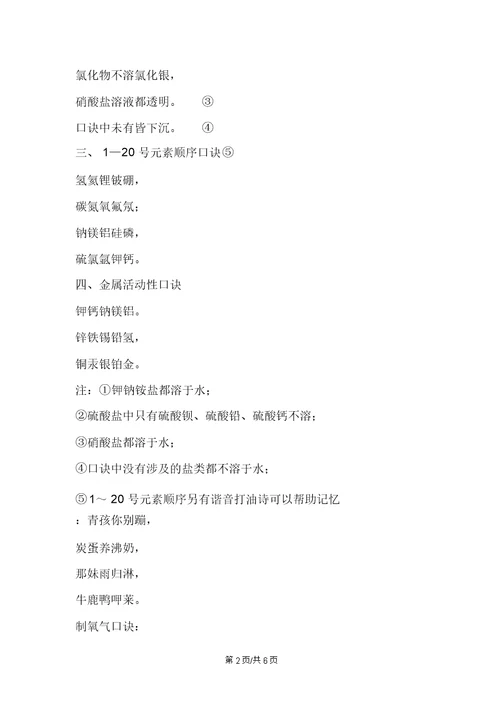 氯化物不溶氯化银，

硝酸盐溶液都透明。　　③

口诀中未有皆下沉。　　④

三、 1—20 号元素顺序口诀⑤

氢氦锂铍硼，

碳氮氧氟氖；

钠镁铝硅磷，

硫氯氩钾钙。

四、金属活动性口诀

钾钙钠镁铝。

锌铁锡铅氢，

铜汞银铂金。

注：①钾钠铵盐都溶于水；

②硫酸盐中只有硫酸钡、硫酸铅、硫酸钙不溶；

③硝酸盐都溶于水；

④口诀中没有涉及的盐类都不溶于水；

⑤1～ 20 号元素顺序另有谐音打油诗可以帮助记忆：青孩你别蹦，

炭蛋养沸奶，

那妹雨归淋，

牛鹿鸭呷莱。

制氧气口诀：

第 2 页/共 6 页